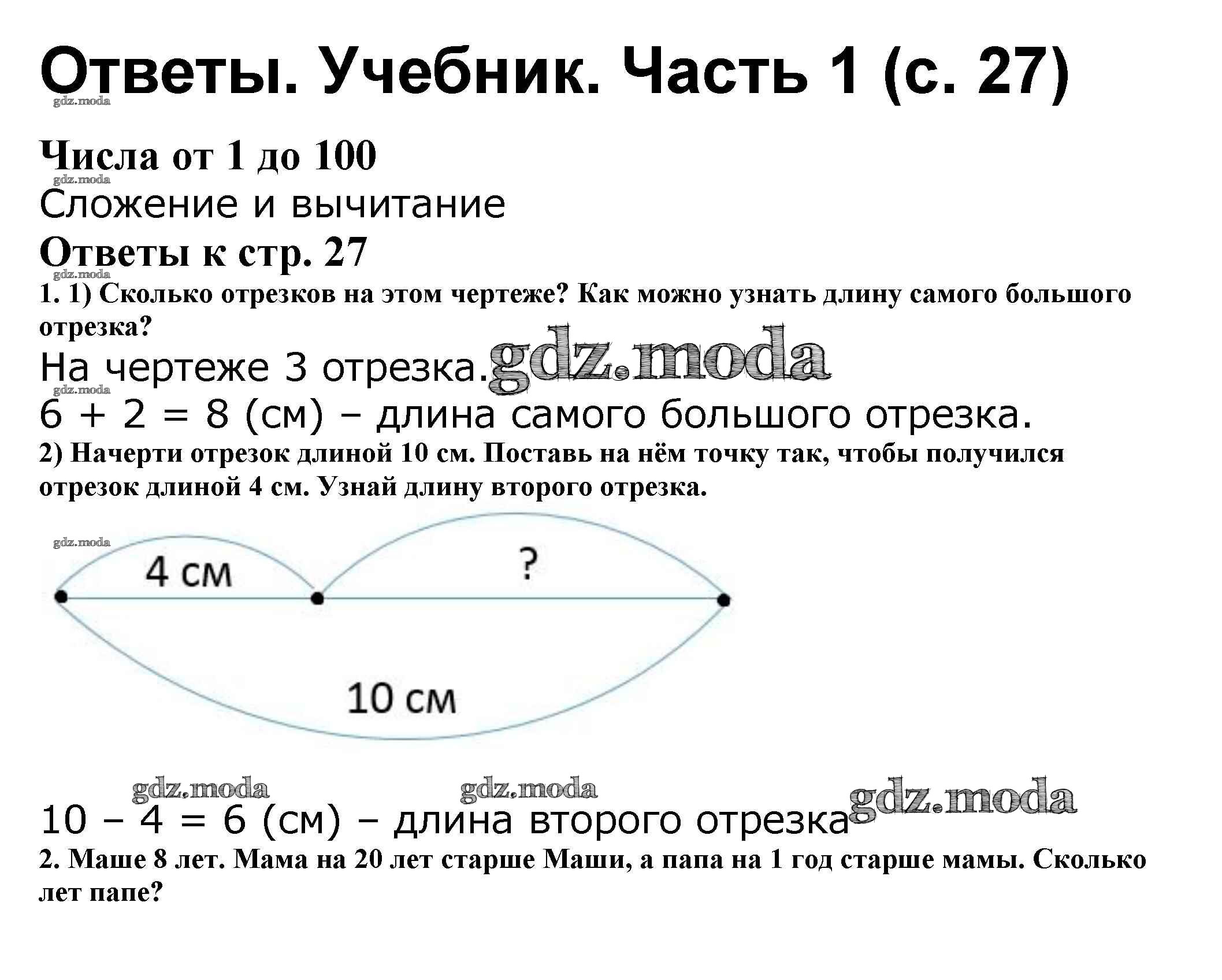 Ответы. Учебник. Часть 1 (с. 27)

gdz.moda

Числа от 1 до 100

gdz.moda

Сложение и вычитание

Ответы к стр. 27

gdz.moda

1. 1) Сколько отрезков на этом чертеже? Как можно узнать длину самого большого отрезка?

На чертеже 3 отрезка. gdz.moda

gdz.moda

6 + 2 = 8 (см) – длина самого большого отрезка.

2) Начерти отрезок длиной 10 см. Поставь на нём точку так, чтобы получился отрезок длиной 4 см. Узнай длину второго отрезка.

gdz.moda

4 см

?

10 см

gdz.moda gdz.moda gdz.moda

10 – 4 = 6 (см) – длина второго отрезка

2. Маше 8 лет. Мама на 20 лет старше Маши, а папа на 1 год старше мамы. Сколько лет папе?